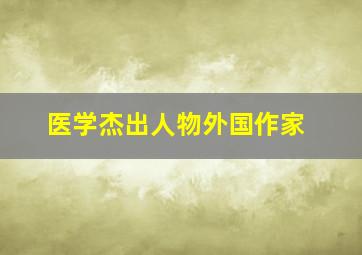 医学杰出人物外国作家